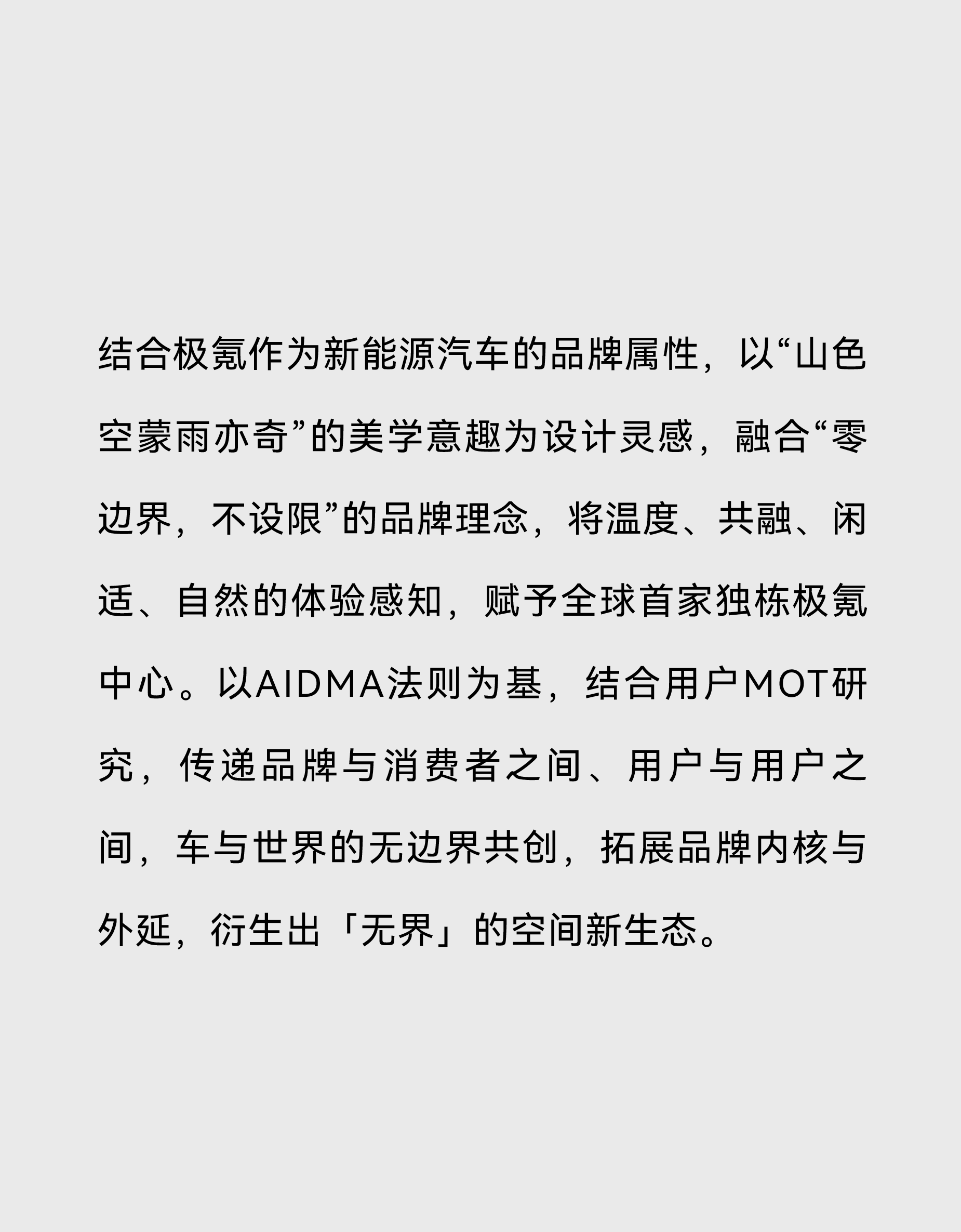 结合极氪作为新能源汽车的品牌属性，以“山色空蒙雨亦奇”的美学意趣为设计灵感，融合“零边界，不设限”的品牌理念，将温度、共融、闲适、自然的体验感知，赋予全球首家独栋极氪中心。以AIDMA法则为基，结合用户MOT研究，传递品牌与消费者之间、用户与用户之间，车与世界的无边界共创，拓展品牌内核与外延，衍生出「无界」的空间新生态。